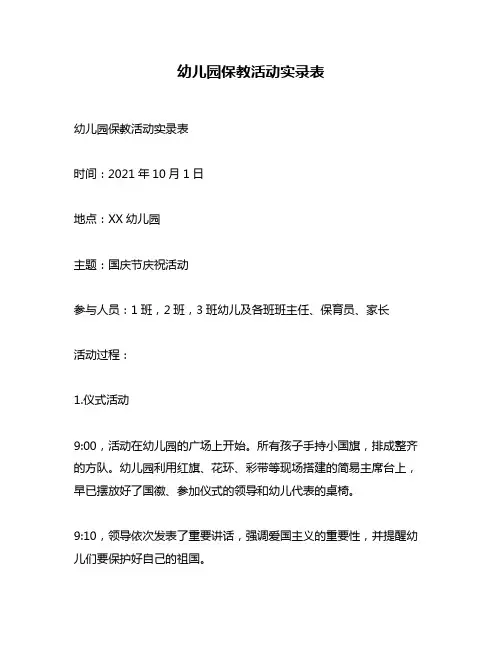 幼儿园保教活动实录表

幼儿园保教活动实录表

时间：2021 年 10 月 1 日

地点：XX 幼儿园

主题：国庆节庆祝活动

参与人员：1 班，2 班，3 班幼儿及各班班主任、保育员、家长

活动过程：

1.仪式活动

9:00，活动在幼儿园的广场上开始。所有孩子手持小国旗，排成整齐的方队。幼儿园利用红旗、花环、彩带等现场搭建的简易主席台上，早已摆放好了国徽、参加仪式的领导和幼儿代表的桌椅。

9:10，领导依次发表了重要讲话，强调爱国主义的重要性，并提醒幼儿们要保护好自己的祖国。